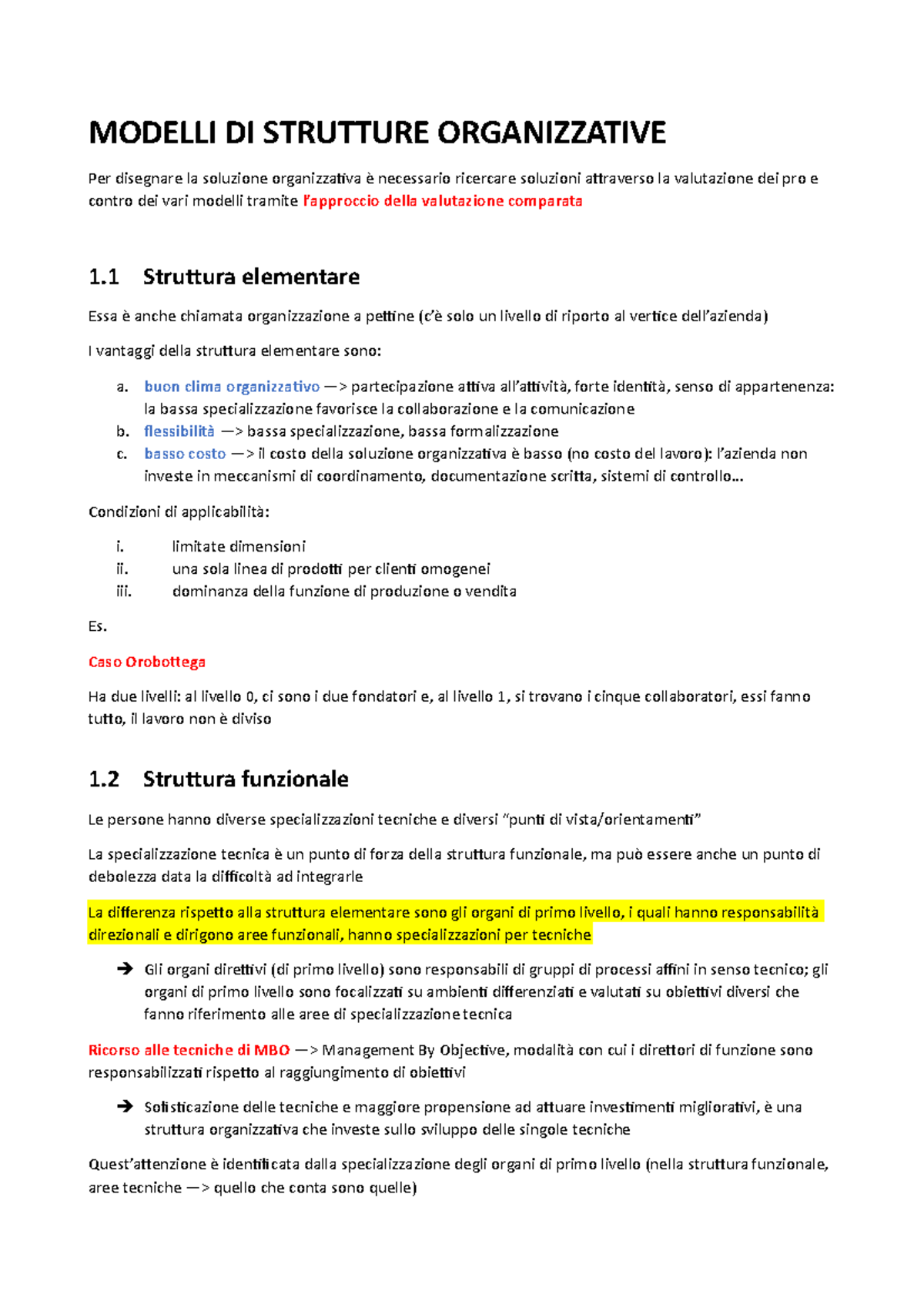 MODELLI DI STRUTTURE ORGANIZZATIVE

Per disegnare la soluzione organizzativa è necessario ricercare soluzioni attraverso la valutazione dei pro e contro dei vari modelli tramite l'approccio della valutazione comparata

1.1 Struttura elementare

Essa è anche chiamata organizzazione a pettine (c'è solo un livello di riporto al vertice dell'azienda)

I vantaggi della struttura elementare sono:

a. buon clima organizzativo —> partecipazione attiva all'attività, forte identità, senso di appartenenza: la bassa specializzazione favorisce la collaborazione e la comunicazione
b. flessibilità —> bassa specializzazione, bassa formalizzazione
c. basso costo —> il costo della soluzione organizzativa è basso (no costo del lavoro): l'azienda non investe in meccanismi di coordinamento, documentazione scritta, sistemi di controllo…

Condizioni di applicabilità:

i. limitate dimensioni
ii. una sola linea di prodotti per clienti omogenei
iii. dominanza della funzione di produzione o vendita

Es.

Caso Orobottega

Ha due livelli: al livello 0, ci sono i due fondatori e, al livello 1, si trovano i cinque collaboratori, essi fanno tutto, il lavoro non è diviso

1.2 Struttura funzionale

Le persone hanno diverse specializzazioni tecniche e diversi "punti di vista/orientamenti"

La specializzazione tecnica è un punto di forza della struttura funzionale, ma può essere anche un punto di debolezza data la difficoltà ad integrarle

La differenza rispetto alla struttura elementare sono gli organi di primo livello, i quali hanno responsabilità direzionali e dirigono aree funzionali, hanno specializzazioni per tecniche

➔ Gli organi direttivi (di primo livello) sono responsabili di gruppi di processi affini in senso tecnico; gli organi di primo livello sono focalizzati su ambienti differenziati e valutati su obiettivi diversi che fanno riferimento alle aree di specializzazione tecnica

Ricorso alle tecniche di MBO —> Management By Objective, modalità con cui i direttori di funzione sono responsabilizzati rispetto al raggiungimento di obiettivi

➔ Sofisticazione delle tecniche e maggiore propensione ad attuare investimenti migliorativi, è una struttura organizzativa che investe sullo sviluppo delle singole tecniche

Quest'attenzione è identificata dalla specializzazione degli organi di primo livello (nella struttura funzionale, aree tecniche —> quello che conta sono quelle)